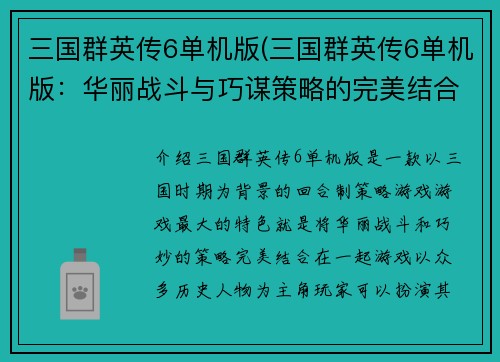 三国群英传6单机版(三国群英传6单机版：华丽战斗与巧谋策略的完美结合

介绍三国群英传6单机版是一款以三国时期为背景的回合制策略游戏游戏最大的特色就是将华丽战斗和巧妙的策略完美结合在一起游戏以众多历史人物为主角玩家可以扮演其